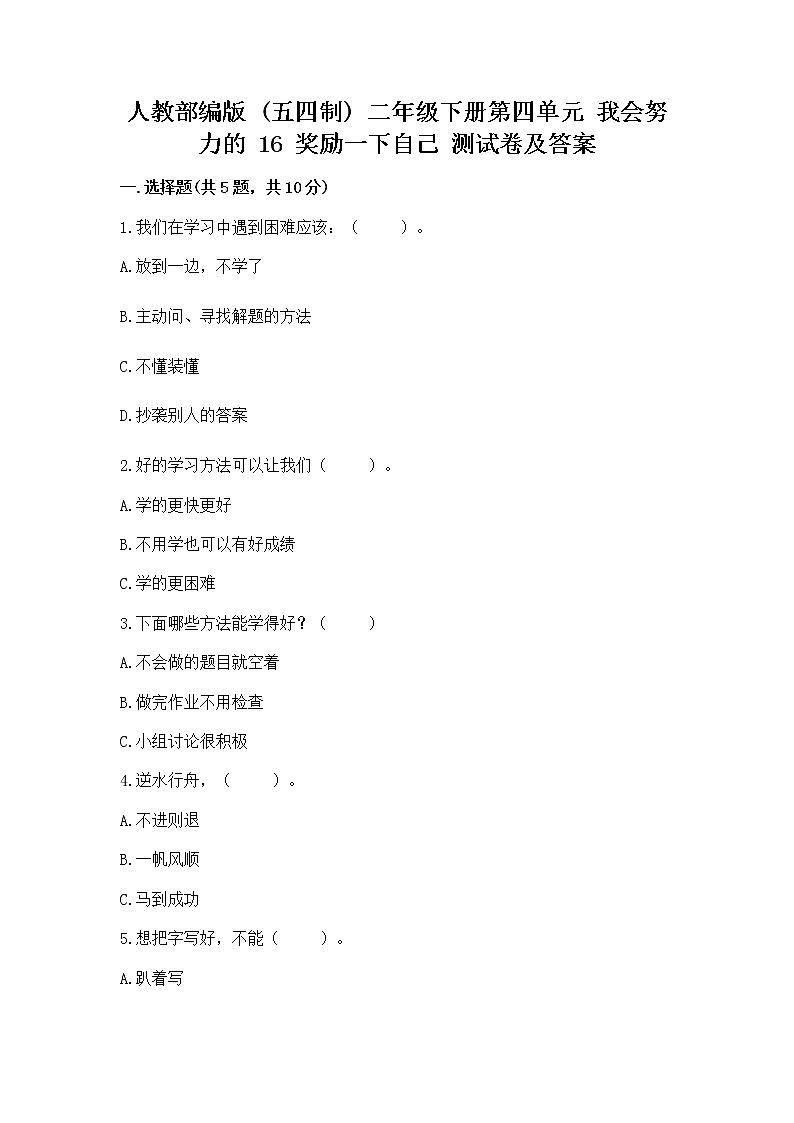 人教部编版（五四制）二年级下册第四单元 我会努力的 16 奖励一下自己 测试卷及答案

一.选择题(共5题，共10分)

1.我们在学习中遇到困难应该：（　　）。

A.放到一边，不学了

B.主动问、寻找解题的方法

C.不懂装懂

D.抄袭别人的答案

2.好的学习方法可以让我们（　　）。

A.学的更快更好

B.不用学也可以有好成绩

C.学的更困难

3.下面哪些方法能学得好？（　　）

A.不会做的题目就空着

B.做完作业不用检查

C.小组讨论很积极

4.逆水行舟，（　　）。

A.不进则退

B.一帆风顺

C.马到成功

5.想把字写好，不能（　　）。

A.趴着写